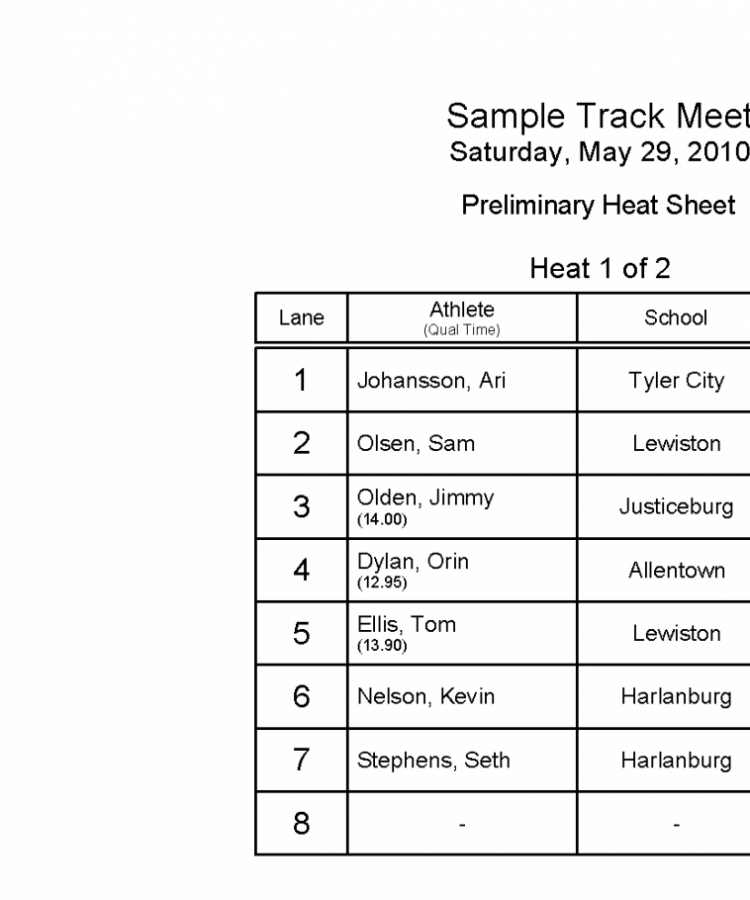 Sample Track Meet
Saturday, May 29, 2010

Preliminary Heat Sheet

Heat 1 of 2

| Lane | Athlete (Qual Time) | School |
|---|---|---|
| 1 | Johansson, Ari | Tyler City |
| 2 | Olsen, Sam | Lewiston |
| 3 | Olden, Jimmy (14.00) | Justiceburg |
| 4 | Dylan, Orin (12.95) | Allentown |
| 5 | Ellis, Tom (13.90) | Lewiston |
| 6 | Nelson, Kevin | Harlanburg |
| 7 | Stephens, Seth | Harlanburg |
| 8 | - | - |